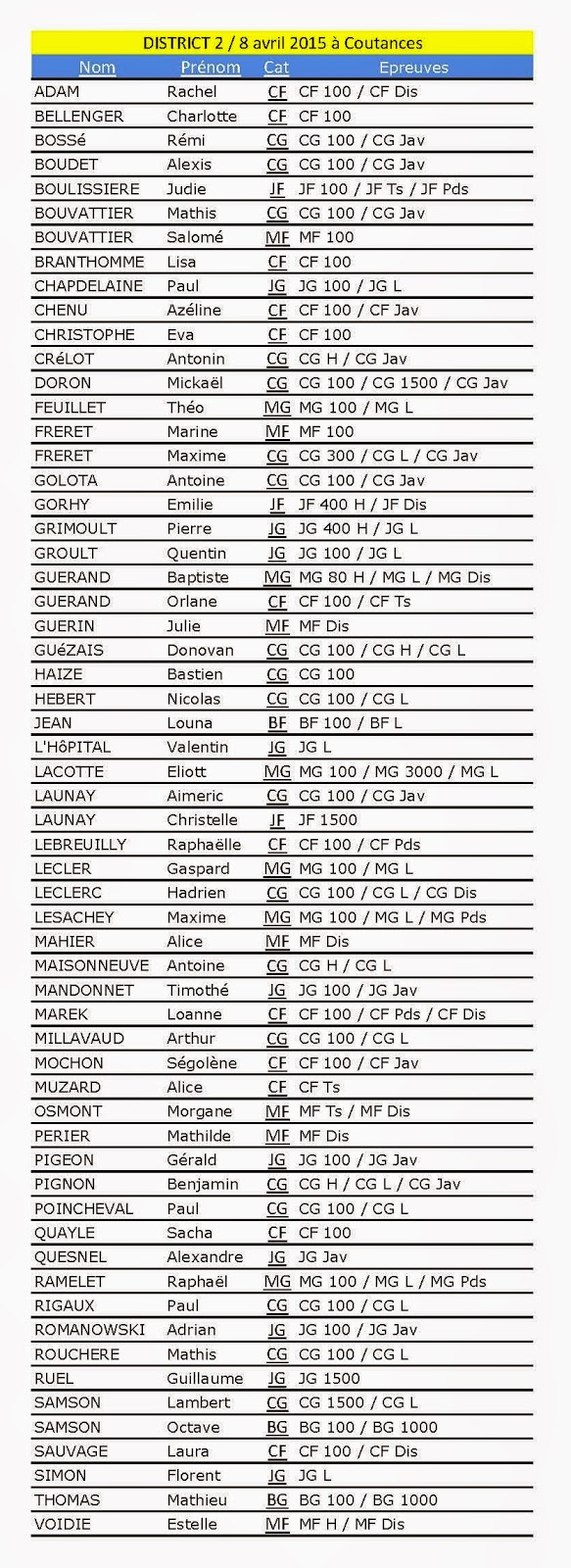 DISTRICT 2 / 8 avril 2015 à Coutances

| Nom | Prénom | Cat | Epreuves |
|---|---|---|---|
| ADAM | Rachel | CF | CF 100 / CF Dis |
| BELLENGER | Charlotte | CF | CF 100 |
| BOSSé | Rémi | CG | CG 100 / CG Jav |
| BOUDET | Alexis | CG | CG 100 / CG Jav |
| BOULISSIERE | Judie | JF | JF 100 / JF Ts / JF Pds |
| BOUVATTIER | Mathis | CG | CG 100 / CG Jav |
| BOUVATTIER | Salomé | MF | MF 100 |
| BRANTHOMME | Lisa | CF | CF 100 |
| CHAPDELAINE | Paul | JG | JG 100 / JG L |
| CHENU | Azéline | CF | CF 100 / CF Jav |
| CHRISTOPHE | Eva | CF | CF 100 |
| CRéLOT | Antonin | CG | CG H / CG Jav |
| DORON | Mickaël | CG | CG 100 / CG 1500 / CG Jav |
| FEUILLET | Théo | MG | MG 100 / MG L |
| FRERET | Marine | MF | MF 100 |
| FRERET | Maxime | CG | CG 300 / CG L / CG Jav |
| GOLOTA | Antoine | CG | CG 100 / CG Jav |
| GORHY | Emilie | JF | JF 400 H / JF Dis |
| GRIMOULT | Pierre | JG | JG 400 H / JG L |
| GROULT | Quentin | JG | JG 100 / JG L |
| GUERAND | Baptiste | MG | MG 80 H / MG L / MG Dis |
| GUERAND | Orlane | CF | CF 100 / CF Ts |
| GUERIN | Julie | MF | MF Dis |
| GUéZAIS | Donovan | CG | CG 100 / CG H / CG L |
| HAIZE | Bastien | CG | CG 100 |
| HEBERT | Nicolas | CG | CG 100 / CG L |
| JEAN | Louna | BF | BF 100 / BF L |
| L'HôPITAL | Valentin | JG | JG L |
| LACOTTE | Eliott | MG | MG 100 / MG 3000 / MG L |
| LAUNAY | Aimeric | CG | CG 100 / CG Jav |
| LAUNAY | Christelle | JF | JF 1500 |
| LEBREUILLY | Raphaëlle | CF | CF 100 / CF Pds |
| LECLER | Gaspard | MG | MG 100 / MG L |
| LECLERC | Hadrien | CG | CG 100 / CG L / CG Dis |
| LESACHEY | Maxime | MG | MG 100 / MG L / MG Pds |
| MAHIER | Alice | MF | MF Dis |
| MAISONNEUVE | Antoine | CG | CG H / CG L |
| MANDONNET | Timothé | JG | JG 100 / JG Jav |
| MAREK | Loanne | CF | CF 100 / CF Pds / CF Dis |
| MILLAVAUD | Arthur | CG | CG 100 / CG L |
| MOCHON | Ségolène | CF | CF 100 / CF Jav |
| MUZARD | Alice | CF | CF Ts |
| OSMONT | Morgane | MF | MF Ts / MF Dis |
| PERIER | Mathilde | MF | MF Dis |
| PIGEON | Gérald | JG | JG 100 / JG Jav |
| PIGNON | Benjamin | CG | CG H / CG L / CG Jav |
| POINCHEVAL | Paul | CG | CG 100 / CG L |
| QUAYLE | Sacha | CF | CF 100 |
| QUESNEL | Alexandre | JG | JG Jav |
| RAMELET | Raphaël | MG | MG 100 / MG L / MG Pds |
| RIGAUX | Paul | CG | CG 100 / CG L |
| ROMANOWSKI | Adrian | JG | JG 100 / JG Jav |
| ROUCHERE | Mathis | CG | CG 100 / CG L |
| RUEL | Guillaume | JG | JG 1500 |
| SAMSON | Lambert | CG | CG 1500 / CG L |
| SAMSON | Octave | BG | BG 100 / BG 1000 |
| SAUVAGE | Laura | CF | CF 100 / CF Dis |
| SIMON | Florent | JG | JG L |
| THOMAS | Mathieu | BG | BG 100 / BG 1000 |
| VOIDIE | Estelle | MF | MF H / MF Dis |